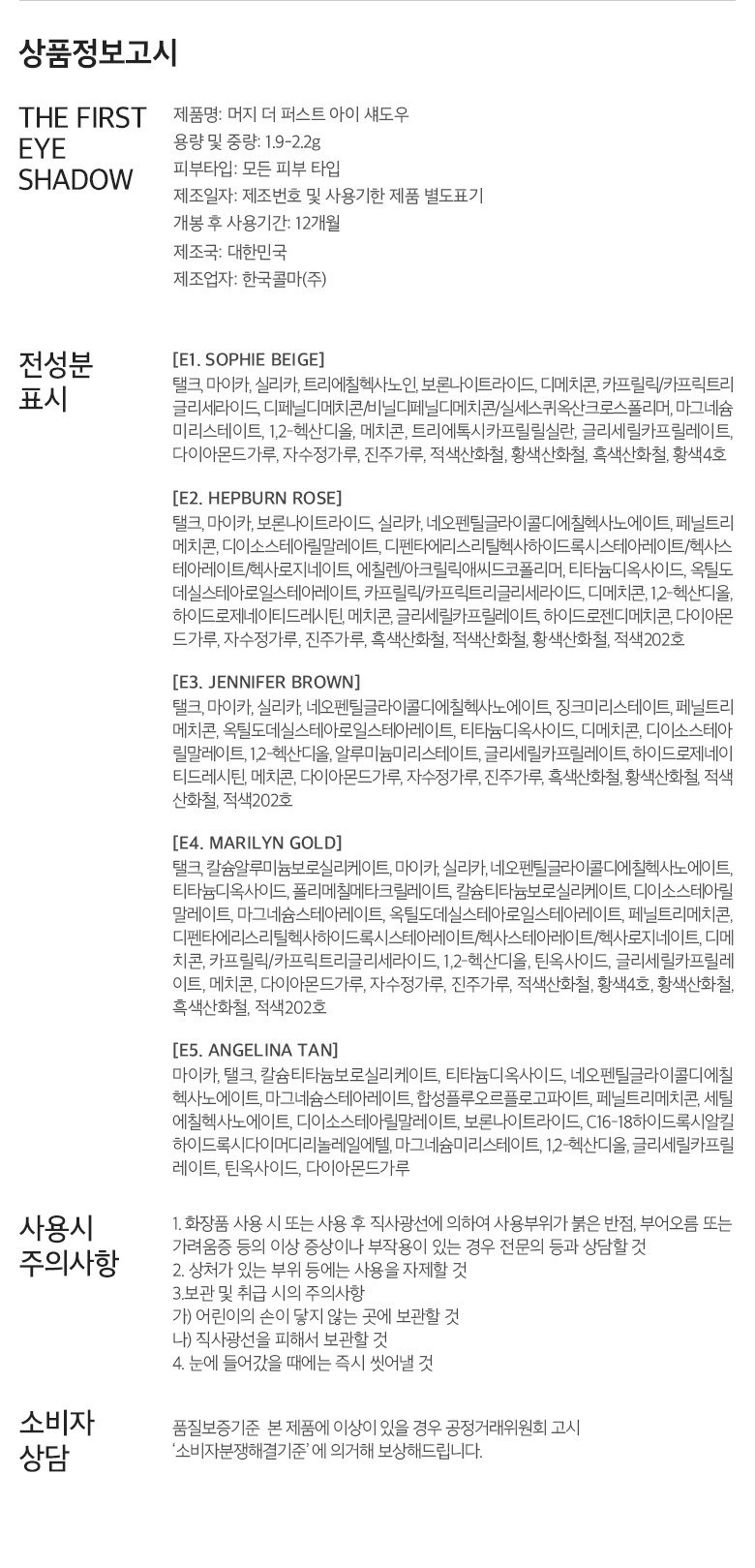 상품정보고시

THE FIRST EYE SHADOW

제품명: 머지 더 퍼스트 아이 섀도우
용량 및 중량: 1.9-2.2g
피부타입: 모든 피부 타입
제조일자: 제조번호 및 사용기한 제품 별도표기
개봉 후 사용기간: 12개월
제조국: 대한민국
제조업자: 한국콜마(주)

전성분 표시

[E1. SOPHIE BEIGE]
탤크, 마이카, 실리카, 트리에칠헥사노인, 보론나이트라이드, 디메치콘, 카프릴릭/카프릭트리글리세라이드, 디페닐디메치콘/비닐디페닐디메치콘/실세스퀴옥산크로스폴리머, 마그네슘미리스테이트, 1,2-헥산디올, 메치콘, 트리에톡시카프릴릴실란, 글리세릴카프릴레이트, 다이아몬드가루, 자수정가루, 진주가루, 적색산화철, 황색산화철, 흑색산화철, 황색4호

[E2. HEPBURN ROSE]
탤크, 마이카, 보론나이트라이드, 실리카, 네오펜틸글라이콜디에칠헥사노에이트, 페닐트리메치콘, 디이소스테아릴말레이트, 디펜타에리스리틸헥사하이드록시스테아레이트/헥사스테아레이트/헥사로지네이트, 에칠렌/아크릴릭애씨드코폴리머, 티타늄디옥사이드, 옥틸도데실스테아로일스테아레이트, 카프릴릭/카프릭트리글리세라이드, 디메치콘, 1,2-헥산디올, 하이드로제네이티드레시틴, 메치콘, 글리세릴카프릴레이트, 하이드로젠디메치콘, 다이아몬드가루, 자수정가루, 진주가루, 흑색산화철, 적색산화철, 황색산화철, 적색202호

[E3. JENNIFER BROWN]
탤크, 마이카, 실리카, 네오펜틸글라이콜디에칠헥사노에이트, 징크미리스테이트, 페닐트리메치콘, 옥틸도데실스테아로일스테아레이트, 티타늄디옥사이드, 디메치콘, 디이소스테아릴말레이트, 1,2-헥산디올, 알루미늄미리스테이트, 글리세릴카프릴레이트, 하이드로제네이티드레시틴, 메치콘, 다이아몬드가루, 자수정가루, 진주가루, 흑색산화철, 황색산화철, 적색산화철, 적색202호

[E4. MARILYN GOLD]
탤크, 칼슘알루미늄보로실리케이트, 마이카, 실리카, 네오펜틸글라이콜디에칠헥사노에이트, 티타늄디옥사이드, 폴리메칠메타크릴레이트, 칼슘티타늄보로실리케이트, 디이소스테아릴말레이트, 마그네슘스테아레이트, 옥틸도데실스테아로일스테아레이트, 페닐트리메치콘, 디펜타에리스리틸헥사하이드록시스테아레이트/헥사스테아레이트/헥사로지네이트, 디메치콘, 카프릴릭/카프릭트리글리세라이드, 1,2-헥산디올, 틴옥사이드, 글리세릴카프릴레이트, 메치콘, 다이아몬드가루, 자수정가루, 진주가루, 적색산화철, 황색4호, 황색산화철, 흑색산화철, 적색202호

[E5. ANGELINA TAN]
마이카, 탤크, 칼슘티타늄보로실리케이트, 티타늄디옥사이드, 네오펜틸글라이콜디에칠헥사노에이트, 마그네슘스테아레이트, 합성플루오르플로고파이트, 페닐트리메치콘, 세틸에칠헥사노에이트, 디이소스테아릴말레이트, 보론나이트라이드, C16-18하이드록시알킬하이드록시다이머디리놀레일에텔, 마그네슘미리스테이트, 1,2-헥산디올, 글리세릴카프릴레이트, 틴옥사이드, 다이아몬드가루

사용시 주의사항

1. 화장품 사용 시 또는 사용 후 직사광선에 의하여 사용부위가 붉은 반점, 부어오름 또는 가려움증 등의 이상 증상이나 부작용이 있는 경우 전문의 등과 상담할 것
2. 상처가 있는 부위 등에는 사용을 자제할 것
3.보관 및 취급 시의 주의사항
가) 어린이의 손이 닿지 않는 곳에 보관할 것
나) 직사광선을 피해서 보관할 것
4. 눈에 들어갔을 때에는 즉시 씻어낼 것

소비자 상담

품질보증기준 본 제품에 이상이 있을 경우 공정거래위원회 고시 '소비자분쟁해결기준' 에 의거해 보상해드립니다.